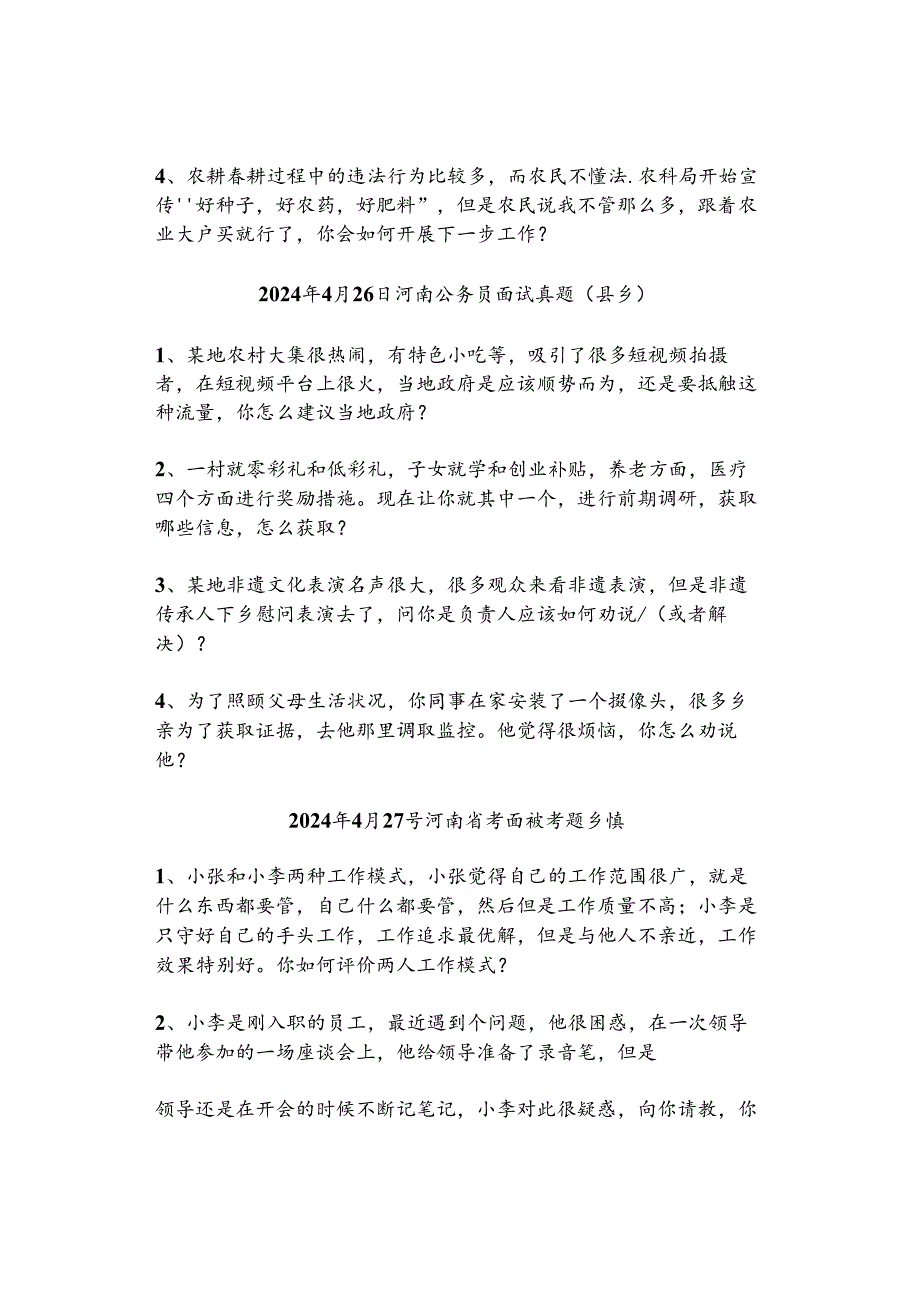 4、农耕春耕过程中的违法行为比较多，而农民不懂法.农科局开始宣传''好种子，好农药，好肥料”，但是农民说我不管那么多，跟着农业大户买就行了，你会如何开展下一步工作？

2024年4月26日河南公务员面试真题（县乡）

1、某地农村大集很热闹，有特色小吃等，吸引了很多短视频拍摄者，在短视频平台上很火，当地政府是应该顺势而为，还是要抵触这种流量，你怎么建议当地政府？

2、一村就零彩礼和低彩礼，子女就学和创业补贴，养老方面，医疗四个方面进行奖励措施。现在让你就其中一个，进行前期调研，获取哪些信息，怎么获取？

3、某地非遗文化表演名声很大，很多观众来看非遗表演，但是非遗传承人下乡慰问表演去了，问你是负责人应该如何劝说/（或者解决）？

4、为了照顾父母生活状况，你同事在家安装了一个摄像头，很多乡亲为了获取证据，去他那里调取监控。他觉得很烦恼，你怎么劝说他？

2024年4月27号河南省考面被考题乡慎

1、小张和小李两种工作模式，小张觉得自己的工作范围很广，就是什么东西都要管，自己什么都要管，然后但是工作质量不高；小李是只守好自己的手头工作，工作追求最优解，但是与他人不亲近，工作效果特别好。你如何评价两人工作模式？

2、小李是刚入职的员工，最近遇到个问题，他很困惑，在一次领导带他参加的一场座谈会上，他给领导准备了录音笔，但是

领导还是在开会的时候不断记笔记，小李对此很疑惑，向你请教，你